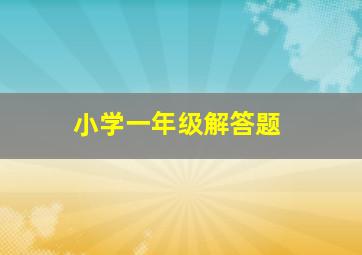 小学一年级解答题